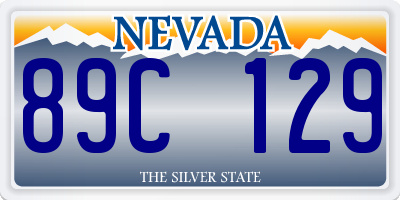 NEVADA

89C 129

THE SILVER STATE